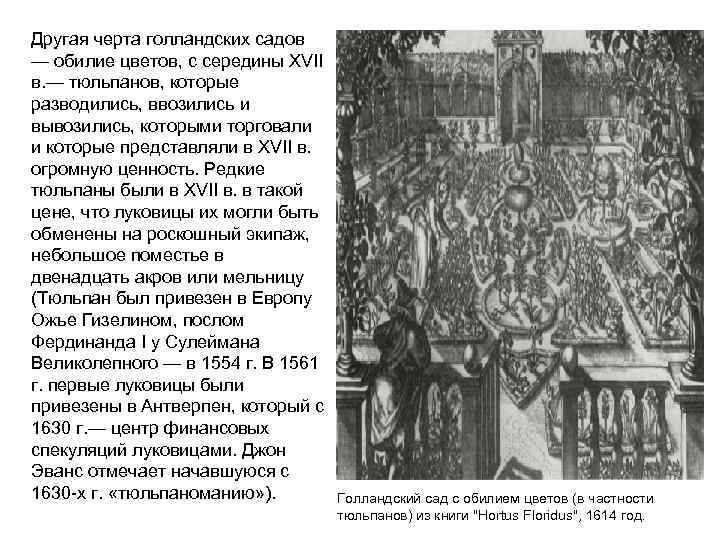 Другая черта голландских садов — обилие цветов, с середины XVII в.— тюльпанов, которые разводились, ввозились и вывозились, которыми торговали и которые представляли в XVII в. огромную ценность. Редкие тюльпаны были в XVII в. в такой цене, что луковицы их могли быть обменены на роскошный экипаж, небольшое поместье в двенадцать акров или мельницу (Тюльпан был привезен в Европу Ожье Гизелином, послом Фердинанда I у Сулеймана Великолепного — в 1554 г. В 1561 г. первые луковицы были привезены в Антверпен, который с 1630 г.— центр финансовых спекуляций луковицами. Джон Эванс отмечает начавшуюся с 1630-х г. «тюльпаноманию»).

Голландский сад с обилием цветов (в частности тюльпанов) из книги "Hortus Floridus", 1614 год.